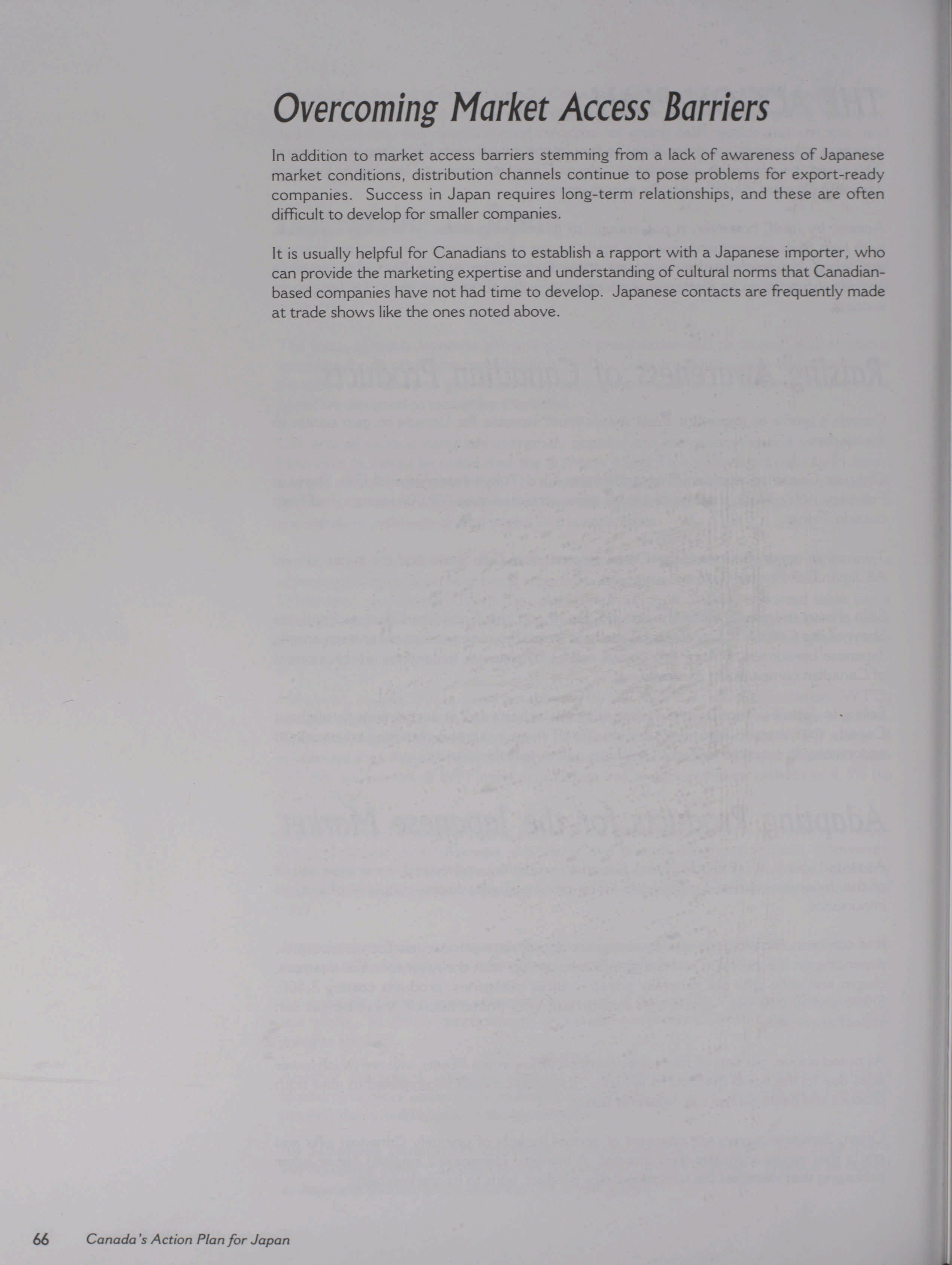 Overcoming Market Access Barriers

In addition to market access barriers stemming from a lack of awareness of Japanese market conditions, distribution channels continue to pose problems for export-ready companies. Success in Japan requires long-term relationships, and these are often difficult to develop for smaller companies.

It is usually helpful for Canadians to establish a rapport with a Japanese importer, who can provide the marketing expertise and understanding of cultural norms that Canadian-based companies have not had time to develop. Japanese contacts are frequently made at trade shows like the ones noted above.

66 Canada's Action Plan for Japan